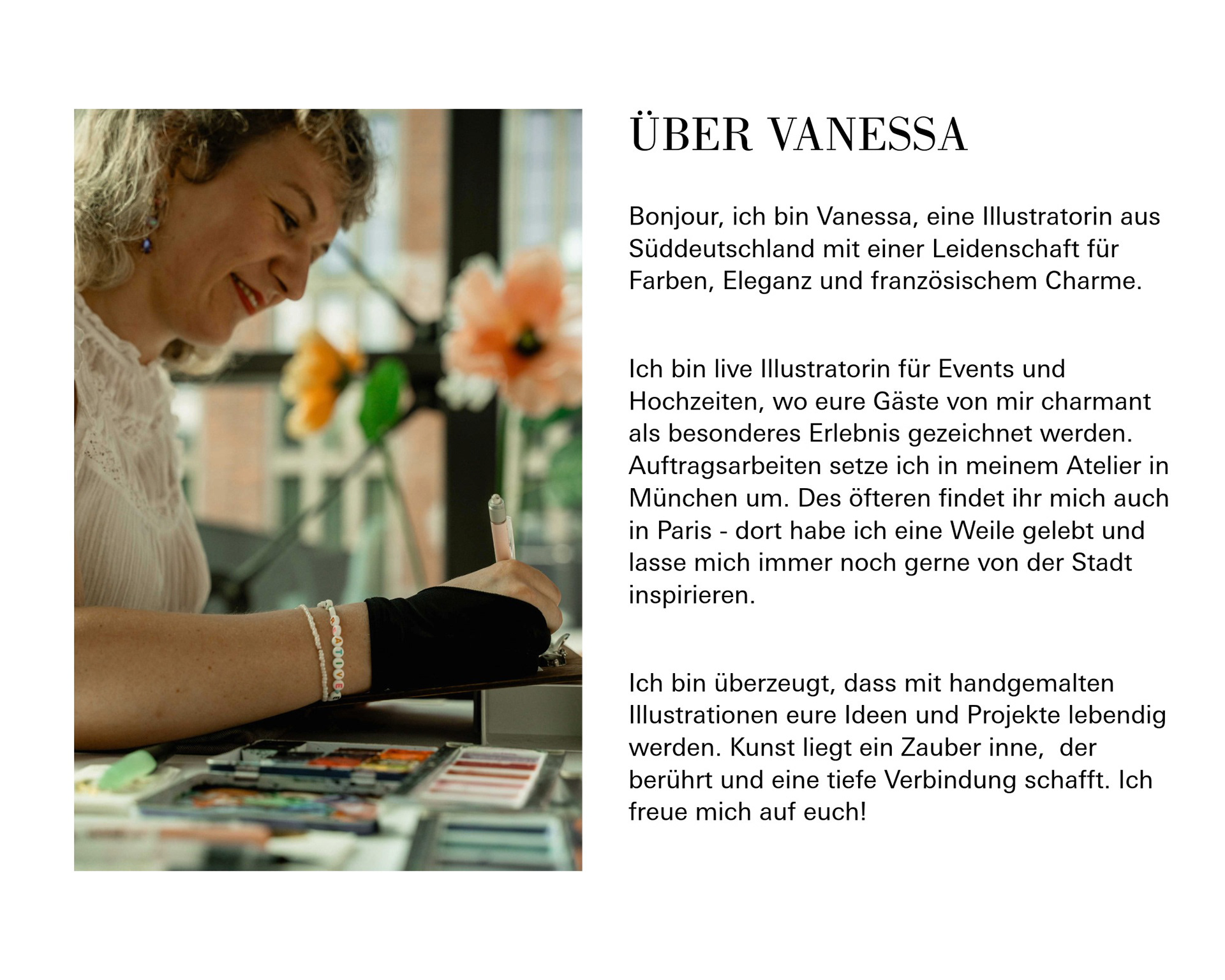 ÜBER VANESSA

Bonjour, ich bin Vanessa, eine Illustratorin aus Süddeutschland mit einer Leidenschaft für Farben, Eleganz und französischem Charme.

Ich bin live Illustratorin für Events und Hochzeiten, wo eure Gäste von mir charmant als besonderes Erlebnis gezeichnet werden. Auftragsarbeiten setze ich in meinem Atelier in München um. Des öfteren findet ihr mich auch in Paris - dort habe ich eine Weile gelebt und lasse mich immer noch gerne von der Stadt inspirieren.

Ich bin überzeugt, dass mit handgemalten Illustrationen eure Ideen und Projekte lebendig werden. Kunst liegt ein Zauber inne,  der berührt und eine tiefe Verbindung schafft. Ich freue mich auf euch!